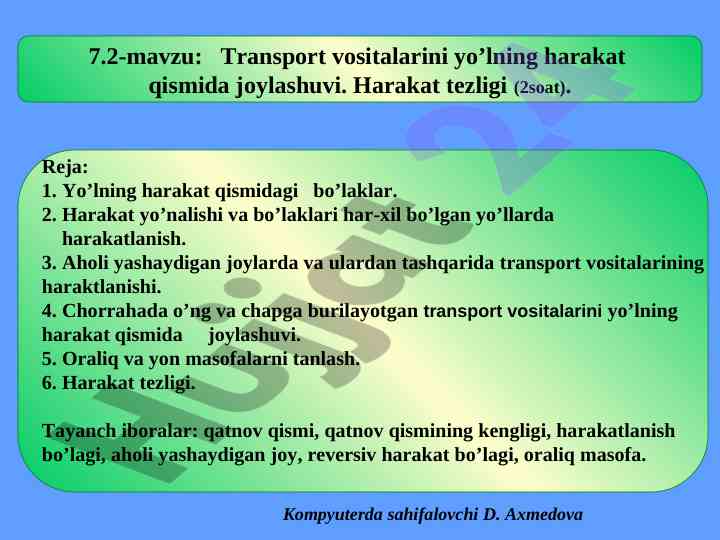 7.2-mavzu: Transport vositalarini yo’lning harakat qismida joylashuvi. Harakat tezligi (2soat).

Reja:
1. Yo’lning harakat qismidagi bo’laklar.
2. Harakat yo’nalishi va bo’laklari har-xil bo’lgan yo’llarda harakatlanish.
3. Aholi yashaydigan joylarda va ulardan tashqarida transport vositalarining haraktlanishi.
4. Chorrahada o’ng va chapga burilayotgan transport vositalarini yo’lning harakat qismida joylashuvi.
5. Oraliq va yon masofalarni tanlash.
6. Harakat tezligi.

Tayanch iboralar: qatnov qismi, qatnov qismining kengligi, harakatlanish bo’lagi, aholi yashaydigan joy, reversiv harakat bo’lagi, oraliq masofa.

Kompyuterda sahifalovchi D. Axmedova

Hujjat 24